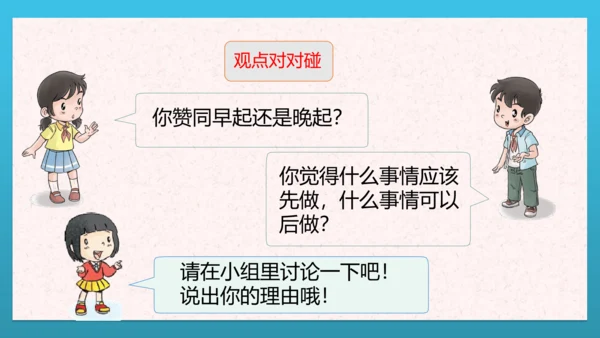 观点对对碰

你赞同早起还是晚起?

你觉得什么事情应该先做，什么事情可以后做?

请在小组里讨论一下吧!
说出你的理由哦!